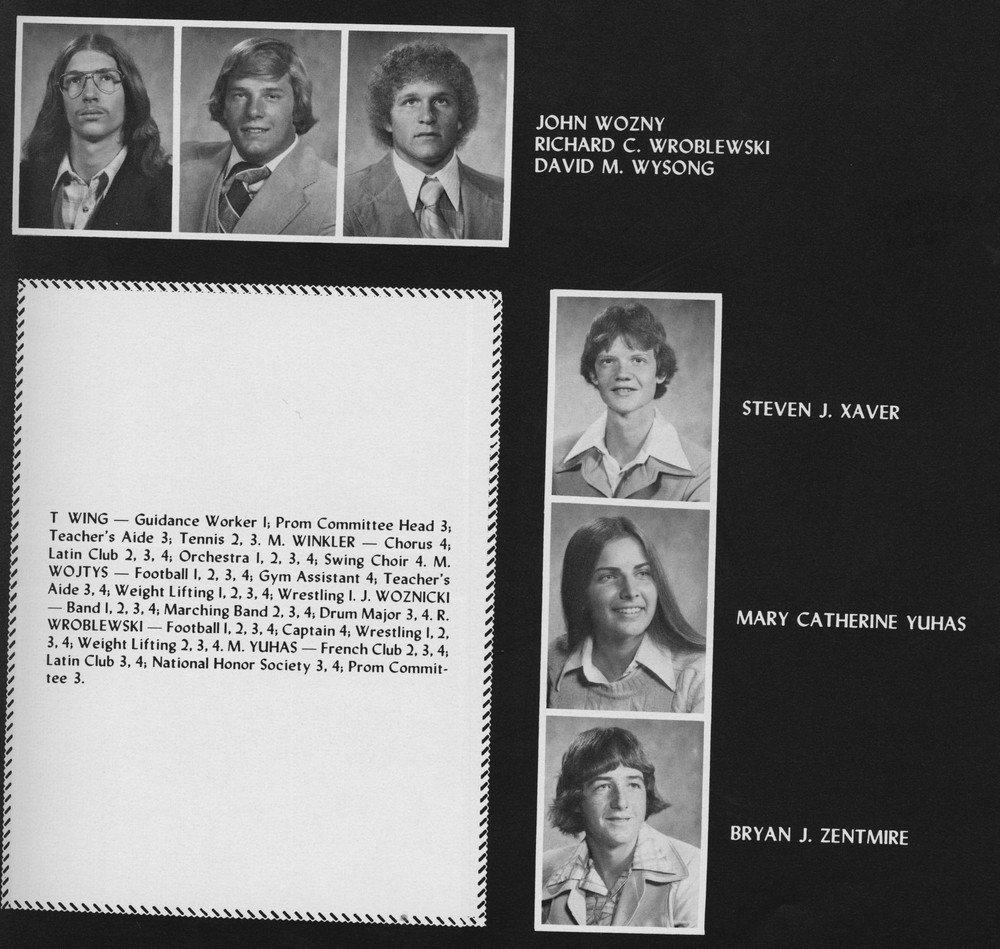 JOHN WOZNY
RICHARD C. WROBLEWSKI
DAVID M. WYSONG

T WING — Guidance Worker 1; Prom Committee Head 3; Teacher's Aide 3; Tennis 2, 3. M. WINKLER — Chorus 4; Latin Club 2, 3, 4; Orchestra 1, 2, 3, 4; Swing Choir 4. M. WOJTYS — Football 1, 2, 3, 4; Gym Assistant 4; Teacher's Aide 3, 4; Weight Lifting 1, 2, 3, 4; Wrestling 1. J. WOZNICKI — Band 1, 2, 3, 4; Marching Band 2, 3, 4; Drum Major 3, 4. R. WROBLEWSKI — Football 1, 2, 3, 4; Captain 4; Wrestling 1, 2, 3, 4; Weight Lifting 2, 3, 4. M. YUHAS — French Club 2, 3, 4; Latin Club 3, 4; National Honor Society 3, 4; Prom Committee 3.

STEVEN J. XAVER

MARY CATHERINE YUHAS

BRYAN J. ZENTMIRE